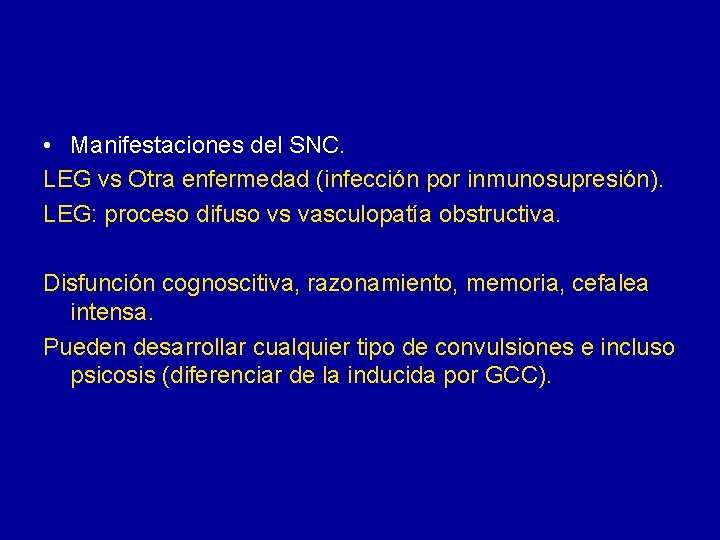 • Manifestaciones del SNC.

LEG vs Otra enfermedad (infección por inmunosupresión).

LEG: proceso difuso vs vasculopatía obstructiva.

Disfunción cognoscitiva, razonamiento, memoria, cefalea intensa.

Pueden desarrollar cualquier tipo de convulsiones e incluso psicosis (diferenciar de la inducida por GCC).